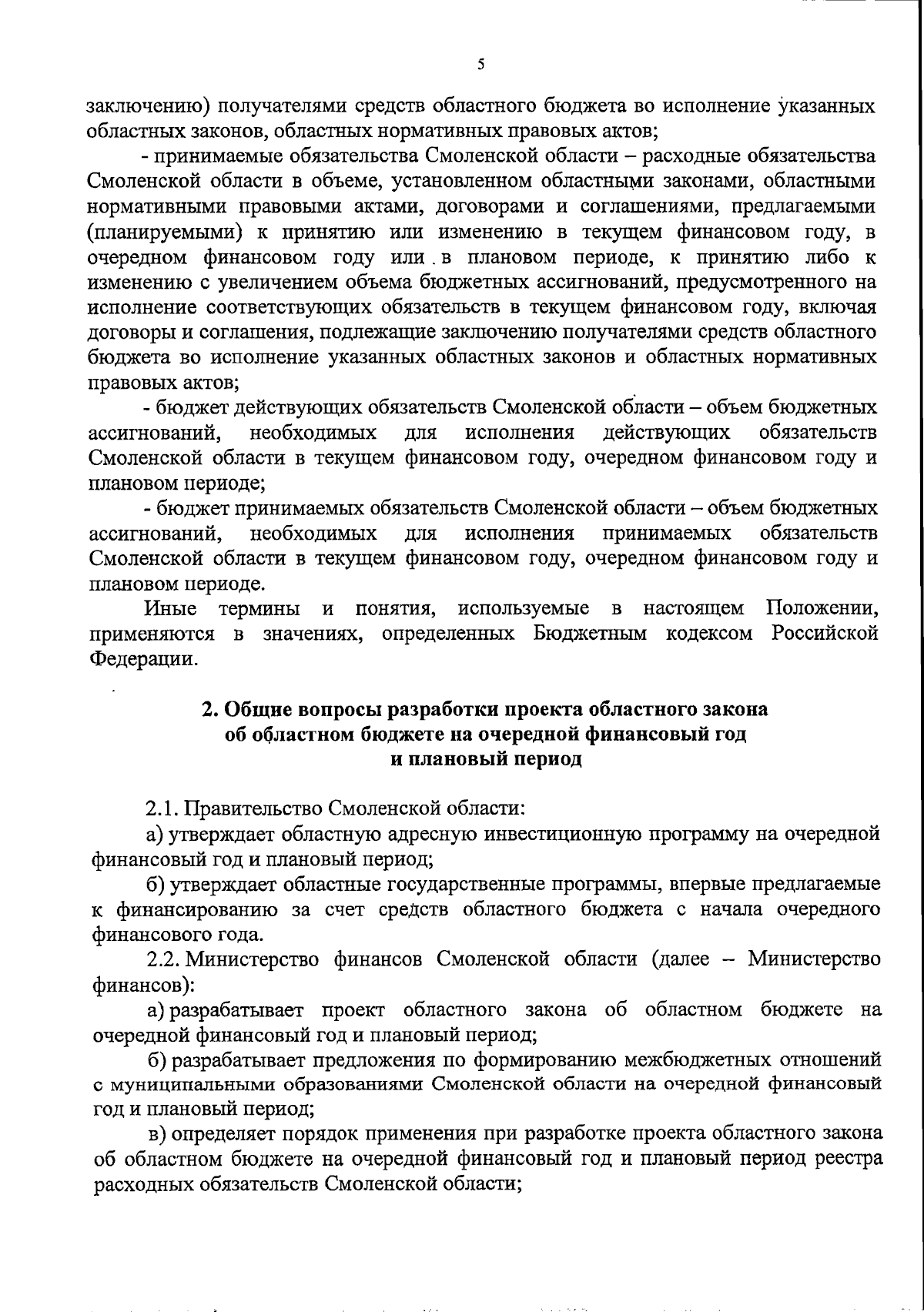 5

заключению) получателями средств областного бюджета во исполнение указанных областных законов, областных нормативных правовых актов;

- принимаемые обязательства Смоленской области – расходные обязательства Смоленской области в объеме, установленном областными законами, областными нормативными правовыми актами, договорами и соглашениями, предлагаемыми (планируемыми) к принятию или изменению в текущем финансовом году, в очередном финансовом году или в плановом периоде, к принятию либо к изменению с увеличением объема бюджетных ассигнований, предусмотренного на исполнение соответствующих обязательств в текущем финансовом году, включая договоры и соглашения, подлежащие заключению получателями средств областного бюджета во исполнение указанных областных законов и областных нормативных правовых актов;

- бюджет действующих обязательств Смоленской области – объем бюджетных ассигнований, необходимых для исполнения действующих обязательств Смоленской области в текущем финансовом году, очередном финансовом году и плановом периоде;

- бюджет принимаемых обязательств Смоленской области – объем бюджетных ассигнований, необходимых для исполнения принимаемых обязательств Смоленской области в текущем финансовом году, очередном финансовом году и плановом периоде.

Иные термины и понятия, используемые в настоящем Положении, применяются в значениях, определенных Бюджетным кодексом Российской Федерации.

2. Общие вопросы разработки проекта областного закона об областном бюджете на очередной финансовый год и плановый период

2.1. Правительство Смоленской области:

а) утверждает областную адресную инвестиционную программу на очередной финансовый год и плановый период;

б) утверждает областные государственные программы, впервые предлагаемые к финансированию за счет средств областного бюджета с начала очередного финансового года.

2.2. Министерство финансов Смоленской области (далее – Министерство финансов):

а) разрабатывает проект областного закона об областном бюджете на очередной финансовый год и плановый период;

б) разрабатывает предложения по формированию межбюджетных отношений с муниципальными образованиями Смоленской области на очередной финансовый год и плановый период;

в) определяет порядок применения при разработке проекта областного закона об областном бюджете на очередной финансовый год и плановый период реестра расходных обязательств Смоленской области;